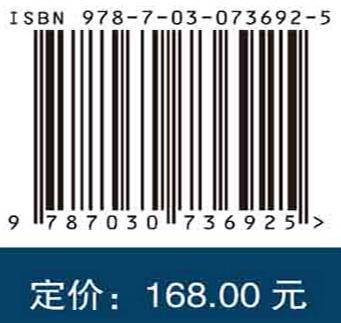 ISBN 978-7-03-073692-5

9 787030 736925 >

定价：168.00 元